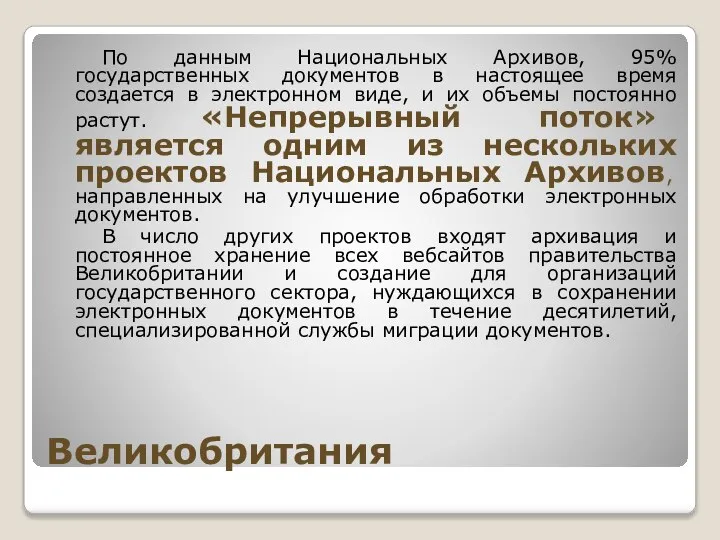 По данным Национальных Архивов, 95% государственных документов в настоящее время создается в электронном виде, и их объемы постоянно растут. «Непрерывный поток» является одним из нескольких проектов Национальных Архивов, направленных на улучшение обработки электронных документов.

В число других проектов входят архивация и постоянное хранение всех вебсайтов правительства Великобритании и создание для организаций государственного сектора, нуждающихся в сохранении электронных документов в течение десятилетий, специализированной службы миграции документов.

Великобритания